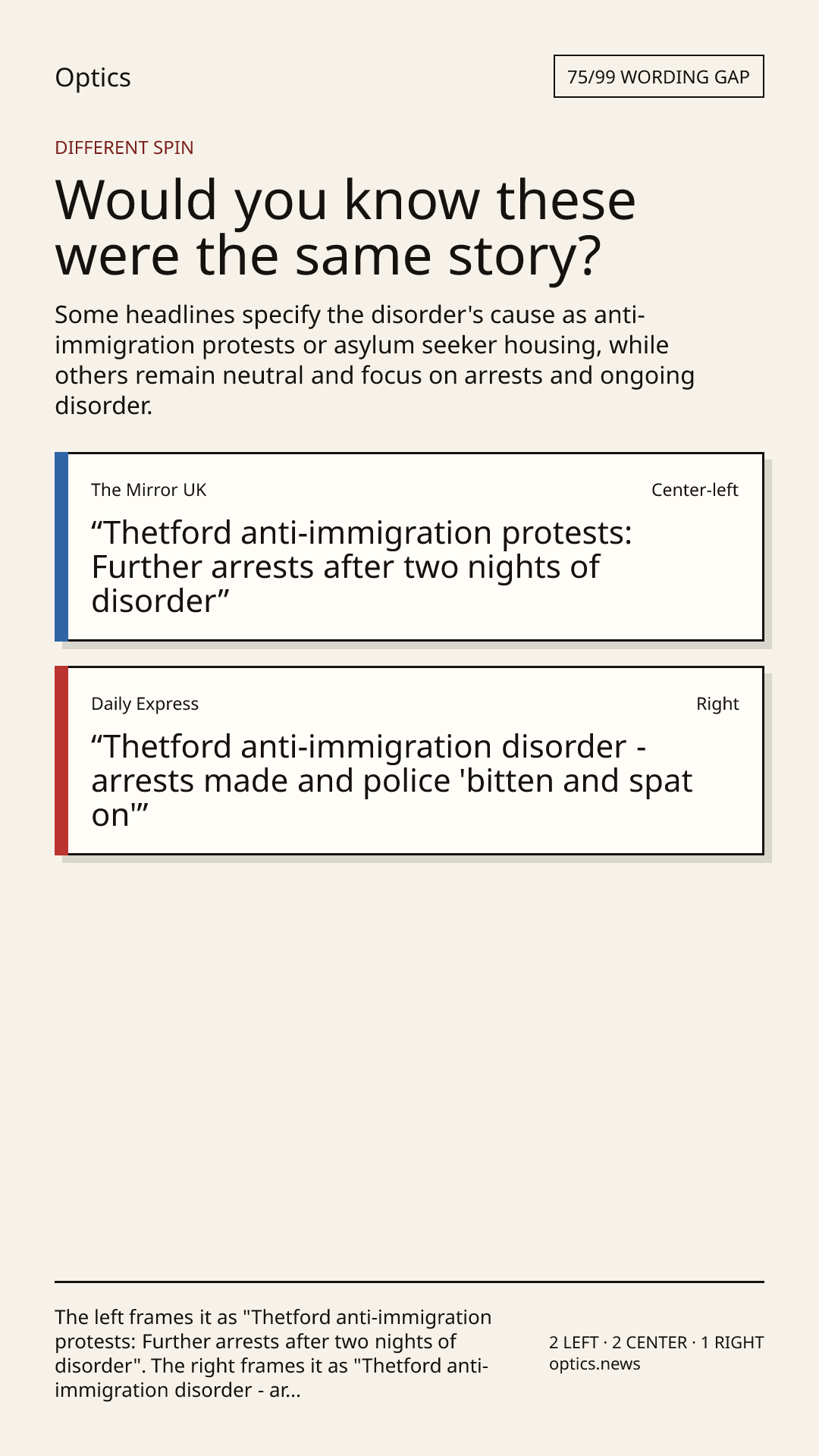 Optics

75/99 WORDING GAP

DIFFERENT SPIN

Would you know these were the same story?

Some headlines specify the disorder's cause as anti-immigration protests or asylum seeker housing, while others remain neutral and focus on arrests and ongoing disorder.

The Mirror UK

Center-left

“Thetford anti-immigration protests: Further arrests after two nights of disorder”

Daily Express

Right

“Thetford anti-immigration disorder - arrests made and police 'bitten and spat on'”

The left frames it as "Thetford anti-immigration protests: Further arrests after two nights of disorder". The right frames it as "Thetford anti-immigration disorder - ar...

2 LEFT · 2 CENTER · 1 RIGHT
optics.news